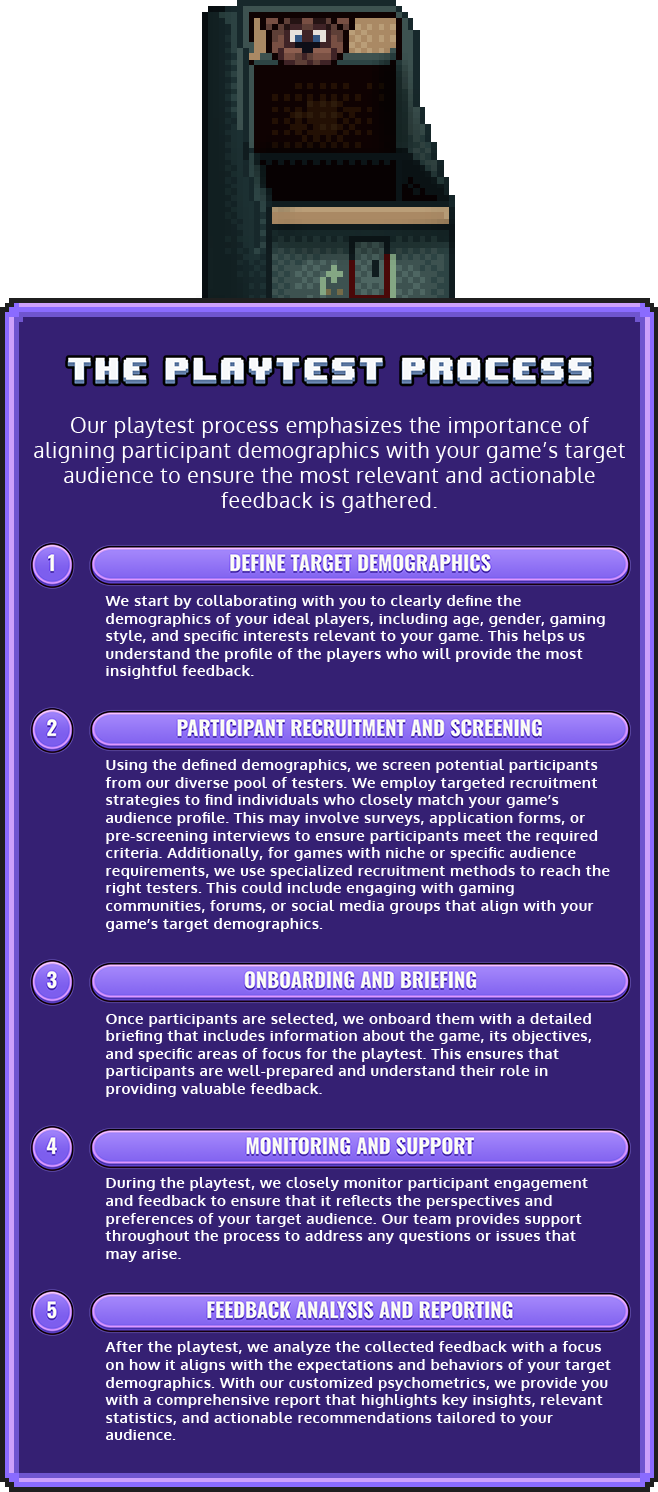 THE PLAYTEST PROCESS

Our playtest process emphasizes the importance of aligning participant demographics with your game's target audience to ensure the most relevant and actionable feedback is gathered.

1

DEFINE TARGET DEMOGRAPHICS

We start by collaborating with you to clearly define the demographics of your ideal players, including age, gender, gaming style, and specific interests relevant to your game. This helps us understand the profile of the players who will provide the most insightful feedback.

2

PARTICIPANT RECRUITMENT AND SCREENING

Using the defined demographics, we screen potential participants from our diverse pool of testers. We employ targeted recruitment strategies to find individuals who closely match your game's audience profile. This may involve surveys, application forms, or pre-screening interviews to ensure participants meet the required criteria. Additionally, for games with niche or specific audience requirements, we use specialized recruitment methods to reach the right testers. This could include engaging with gaming communities, forums, or social media groups that align with your game's target demographics.

3

ONBOARDING AND BRIEFING

Once participants are selected, we onboard them with a detailed briefing that includes information about the game, its objectives, and specific areas of focus for the playtest. This ensures that participants are well-prepared and understand their role in providing valuable feedback.

4

MONITORING AND SUPPORT

During the playtest, we closely monitor participant engagement and feedback to ensure that it reflects the perspectives and preferences of your target audience. Our team provides support throughout the process to address any questions or issues that may arise.

5

FEEDBACK ANALYSIS AND REPORTING

After the playtest, we analyze the collected feedback with a focus on how it aligns with the expectations and behaviors of your target demographics. With our customized psychometrics, we provide you with a comprehensive report that highlights key insights, relevant statistics, and actionable recommendations tailored to your audience.